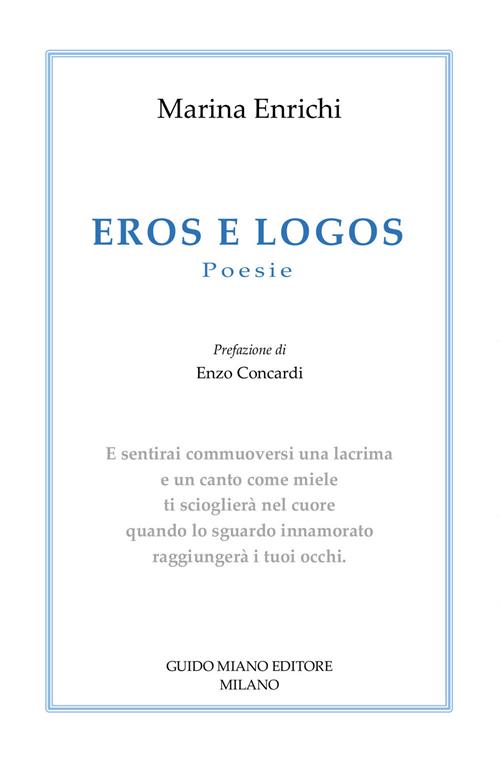 Marina Enrichi

EROS E LOGOS
Poesie

Prefazione di
Enzo Concardi

E sentirai commuoversi una lacrima
e un canto come miele
ti scioglierà nel cuore
quando lo sguardo innamorato
raggiungerà i tuoi occhi.

GUIDO MIANO EDITORE
MILANO